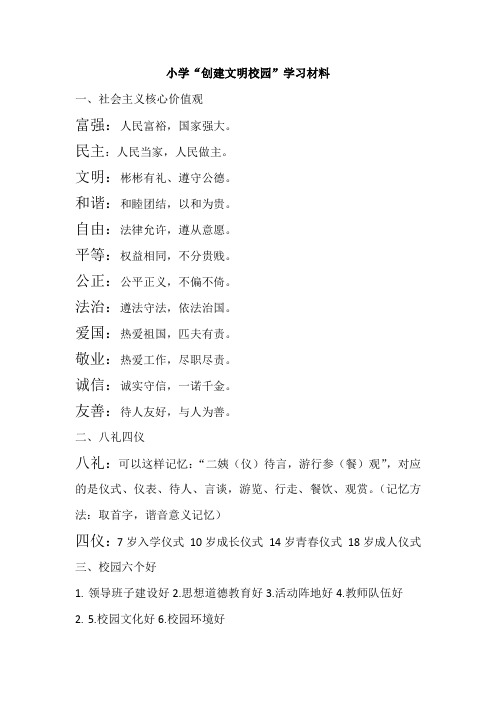 小学“创建文明校园”学习材料

一、社会主义核心价值观

富强：人民富裕，国家强大。

民主：人民当家，人民做主。

文明：彬彬有礼、遵守公德。

和谐：和睦团结，以和为贵。

自由：法律允许，遵从意愿。

平等：权益相同，不分贵贱。

公正：公平正义，不偏不倚。

法治：遵法守法，依法治国。

爱国：热爱祖国，匹夫有责。

敬业：热爱工作，尽职尽责。

诚信：诚实守信，一诺千金。

友善：待人友好，与人为善。

二、八礼四仪

八礼：可以这样记忆：“二姨（仪）待言，游行参（餐）观”，对应的是仪式、仪表、待人、言谈，游览、行走、餐饮、观赏。（记忆方法：取首字，谐音意义记忆）

四仪：7 岁入学仪式 10 岁成长仪式 14 岁青春仪式 18 岁成人仪式

三、校园六个好

1. 领导班子建设好 2.思想道德教育好 3.活动阵地好 4.教师队伍好

2. 5.校园文化好 6.校园环境好